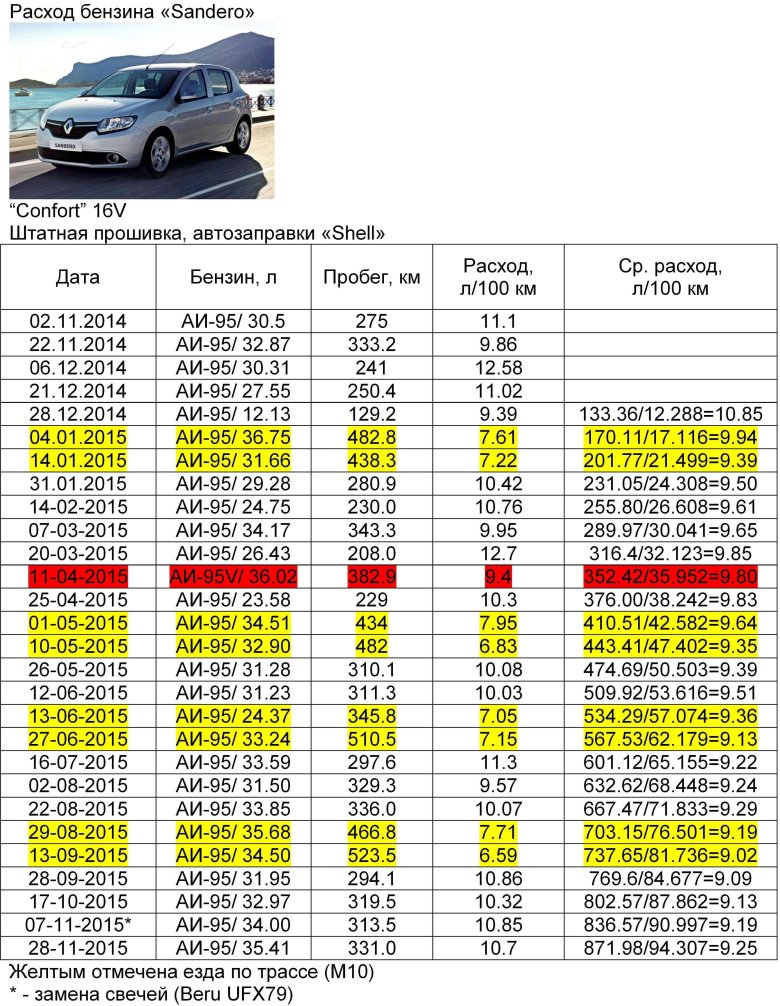 Расход бензина «Sandero»

SANDERO

“Confort” 16V
Штатная прошивка, автозаправки «Shell»

| Дата | Бензин, л | Пробег, км | Расход, л/100 км | Ср. расход, л/100 км |
|---|---|---|---|---|
| 02.11.2014 | АИ-95/ 30.5 | 275 | 11.1 | |
| 22.11.2014 | АИ-95/ 32.87 | 333.2 | 9.86 | |
| 06.12.2014 | АИ-95/ 30.31 | 241 | 12.58 | |
| 21.12.2014 | АИ-95/ 27.55 | 250.4 | 11.02 | |
| 28.12.2014 | АИ-95/ 12.13 | 129.2 | 9.39 | 133.36/12.288=10.85 |
| 04.01.2015 | АИ-95/ 36.75 | 482.8 | 7.61 | 170.11/17.116=9.94 |
| 14.01.2015 | АИ-95/ 31.66 | 438.3 | 7.22 | 201.77/21.499=9.39 |
| 31.01.2015 | АИ-95/ 29.28 | 280.9 | 10.42 | 231.05/24.308=9.50 |
| 14-02-2015 | АИ-95/ 24.75 | 230.0 | 10.76 | 255.80/26.608=9.61 |
| 07-03-2015 | АИ-95/ 34.17 | 343.3 | 9.95 | 289.97/30.041=9.65 |
| 20-03-2015 | АИ-95/ 26.43 | 208.0 | 12.7 | 316.4/32.123=9.85 |
| 11-04-2015 | АИ-95V/ 36.02 | 382.9 | 9.4 | 352.42/35.952=9.80 |
| 25-04-2015 | АИ-95/ 23.58 | 229 | 10.3 | 376.00/38.242=9.83 |
| 01-05-2015 | АИ-95/ 34.51 | 434 | 7.95 | 410.51/42.582=9.64 |
| 10-05-2015 | АИ-95/ 32.90 | 482 | 6.83 | 443.41/47.402=9.35 |
| 26-05-2015 | АИ-95/ 31.28 | 310.1 | 10.08 | 474.69/50.503=9.39 |
| 12-06-2015 | АИ-95/ 31.23 | 311.3 | 10.03 | 509.92/53.616=9.51 |
| 13-06-2015 | АИ-95/ 24.37 | 345.8 | 7.05 | 534.29/57.074=9.36 |
| 27-06-2015 | АИ-95/ 33.24 | 510.5 | 7.15 | 567.53/62.179=9.13 |
| 16-07-2015 | АИ-95/ 33.59 | 297.6 | 11.3 | 601.12/65.155=9.22 |
| 02-08-2015 | АИ-95/ 31.50 | 329.3 | 9.57 | 632.62/68.448=9.24 |
| 22-08-2015 | АИ-95/ 33.85 | 336.0 | 10.07 | 667.47/71.833=9.29 |
| 29-08-2015 | АИ-95/ 35.68 | 466.8 | 7.71 | 703.15/76.501=9.19 |
| 13-09-2015 | АИ-95/ 34.50 | 523.5 | 6.59 | 737.65/81.736=9.02 |
| 28-09-2015 | АИ-95/ 31.95 | 294.1 | 10.86 | 769.6/84.677=9.09 |
| 17-10-2015 | АИ-95/ 32.97 | 319.5 | 10.32 | 802.57/87.862=9.13 |
| 07-11-2015* | АИ-95/ 34.00 | 313.5 | 10.85 | 836.57/90.997=9.19 |
| 28-11-2015 | АИ-95/ 35.41 | 331.0 | 10.7 | 871.98/94.307=9.25 |

Желтым отмечена езда по трассе (М10)
* - замена свечей (Beru UFX79)